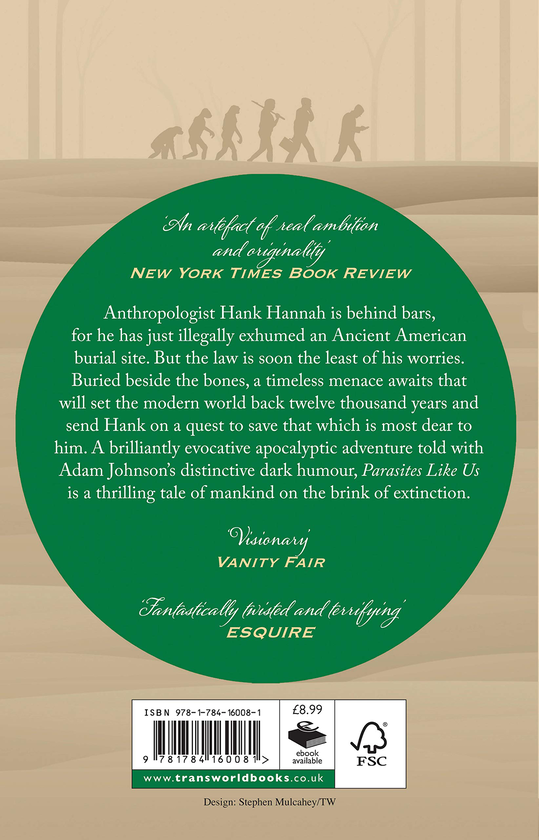 'An artefact of real ambition and originality'
NEW YORK TIMES BOOK REVIEW

Anthropologist Hank Hannah is behind bars, for he has just illegally exhumed an Ancient American burial site. But the law is soon the least of his worries. Buried beside the bones, a timeless menace awaits that will set the modern world back twelve thousand years and send Hank on a quest to save that which is most dear to him. A brilliantly evocative apocalyptic adventure told with Adam Johnson's distinctive dark humour, Parasites Like Us is a thrilling tale of mankind on the brink of extinction.

'Visionary'
VANITY FAIR

'Fantastically twisted and terrifying'
ESQUIRE

ISBN 978-1-784-16008-1
9 781784 160081 >
£8.99
ebook available
FSC
www.transworldbooks.co.uk

Design: Stephen Mulcahey/TW